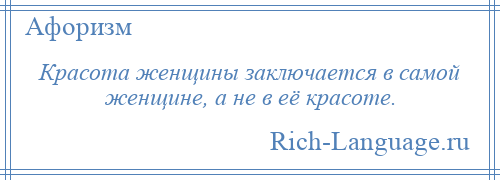 Афоризм

Красота женщины заключается в самой женщине, а не в её красоте.

Rich-Language.ru